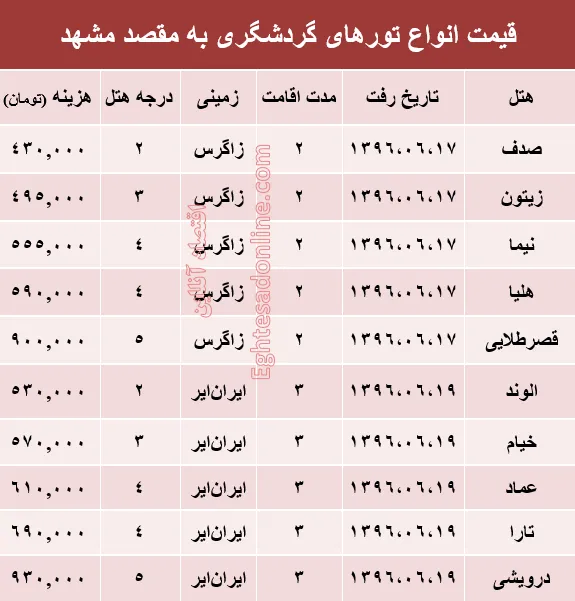 قیمت انواع تورهای گردشگری به مقصد مشهد

| هتل | تاریخ رفت | مدت اقامت | زمینی | درجه هتل | هزینه (تومان) |
|---|---|---|---|---|---|
| صدف | ۱۳۹۶،۰۶،۱۷ | ۲ | زاگرس | ۲ | ۴۳۰,۰۰۰ |
| زیتون | ۱۳۹۶،۰۶،۱۷ | ۲ | زاگرس | ۳ | ۴۹۵,۰۰۰ |
| نیما | ۱۳۹۶،۰۶،۱۷ | ۲ | زاگرس | ۴ | ۵۵۵,۰۰۰ |
| هلیا | ۱۳۹۶،۰۶،۱۷ | ۲ | زاگرس | ۴ | ۵۹۰,۰۰۰ |
| قصرطلایی | ۱۳۹۶،۰۶،۱۷ | ۲ | زاگرس | ۵ | ۹۰۰,۰۰۰ |
| الوند | ۱۳۹۶،۰۶،۱۹ | ۳ | ایران‌ایر | ۲ | ۵۳۰,۰۰۰ |
| خیام | ۱۳۹۶،۰۶،۱۹ | ۳ | ایران‌ایر | ۳ | ۵۷۰,۰۰۰ |
| عماد | ۱۳۹۶،۰۶،۱۹ | ۳ | ایران‌ایر | ۴ | ۶۱۰,۰۰۰ |
| تارا | ۱۳۹۶،۰۶،۱۹ | ۳ | ایران‌ایر | ۴ | ۶۹۰,۰۰۰ |
| درویشی | ۱۳۹۶،۰۶،۱۹ | ۳ | ایران‌ایر | ۵ | ۹۳۰,۰۰۰ |

اقتصاد آنلاین
Eghtesadonline.com